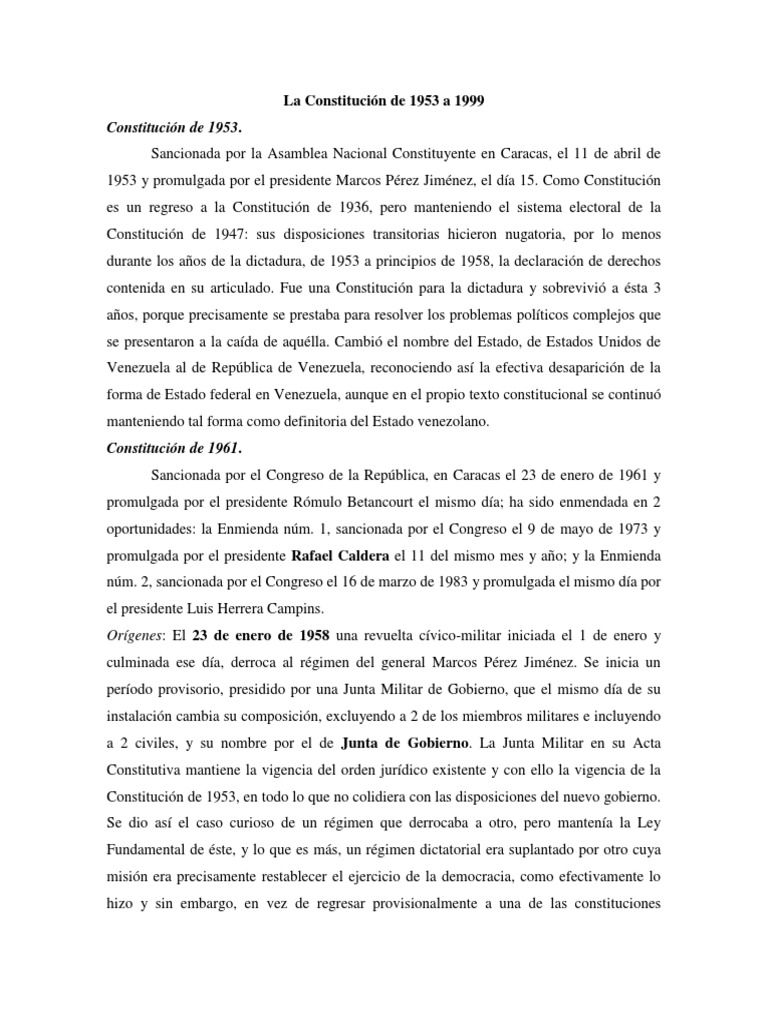 La Constitución de 1953 a 1999

Constitución de 1953.

Sancionada por la Asamblea Nacional Constituyente en Caracas, el 11 de abril de 1953 y promulgada por el presidente Marcos Pérez Jiménez, el día 15. Como Constitución es un regreso a la Constitución de 1936, pero manteniendo el sistema electoral de la Constitución de 1947: sus disposiciones transitorias hicieron nugatoria, por lo menos durante los años de la dictadura, de 1953 a principios de 1958, la declaración de derechos contenida en su articulado. Fue una Constitución para la dictadura y sobrevivió a ésta 3 años, porque precisamente se prestaba para resolver los problemas políticos complejos que se presentaron a la caída de aquélla. Cambió el nombre del Estado, de Estados Unidos de Venezuela al de República de Venezuela, reconociendo así la efectiva desaparición de la forma de Estado federal en Venezuela, aunque en el propio texto constitucional se continuó manteniendo tal forma como definitoria del Estado venezolano.

Constitución de 1961.

Sancionada por el Congreso de la República, en Caracas el 23 de enero de 1961 y promulgada por el presidente Rómulo Betancourt el mismo día; ha sido enmendada en 2 oportunidades: la Enmienda núm. 1, sancionada por el Congreso el 9 de mayo de 1973 y promulgada por el presidente Rafael Caldera el 11 del mismo mes y año; y la Enmienda núm. 2, sancionada por el Congreso el 16 de marzo de 1983 y promulgada el mismo día por el presidente Luis Herrera Campins.

Orígenes: El 23 de enero de 1958 una revuelta cívico-militar iniciada el 1 de enero y culminada ese día, derroca al régimen del general Marcos Pérez Jiménez. Se inicia un período provisorio, presidido por una Junta Militar de Gobierno, que el mismo día de su instalación cambia su composición, excluyendo a 2 de los miembros militares e incluyendo a 2 civiles, y su nombre por el de Junta de Gobierno. La Junta Militar en su Acta Constitutiva mantiene la vigencia del orden jurídico existente y con ello la vigencia de la Constitución de 1953, en todo lo que no colidiera con las disposiciones del nuevo gobierno. Se dio así el caso curioso de un régimen que derrocaba a otro, pero mantenía la Ley Fundamental de éste, y lo que es más, un régimen dictatorial era suplantado por otro cuya misión era precisamente restablecer el ejercicio de la democracia, como efectivamente lo hizo y sin embargo, en vez de regresar provisionalmente a una de las constituciones